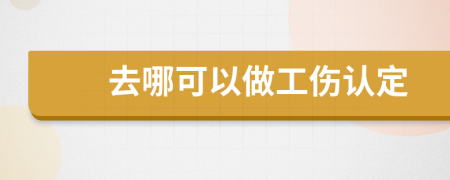 去哪可以做工伤认定